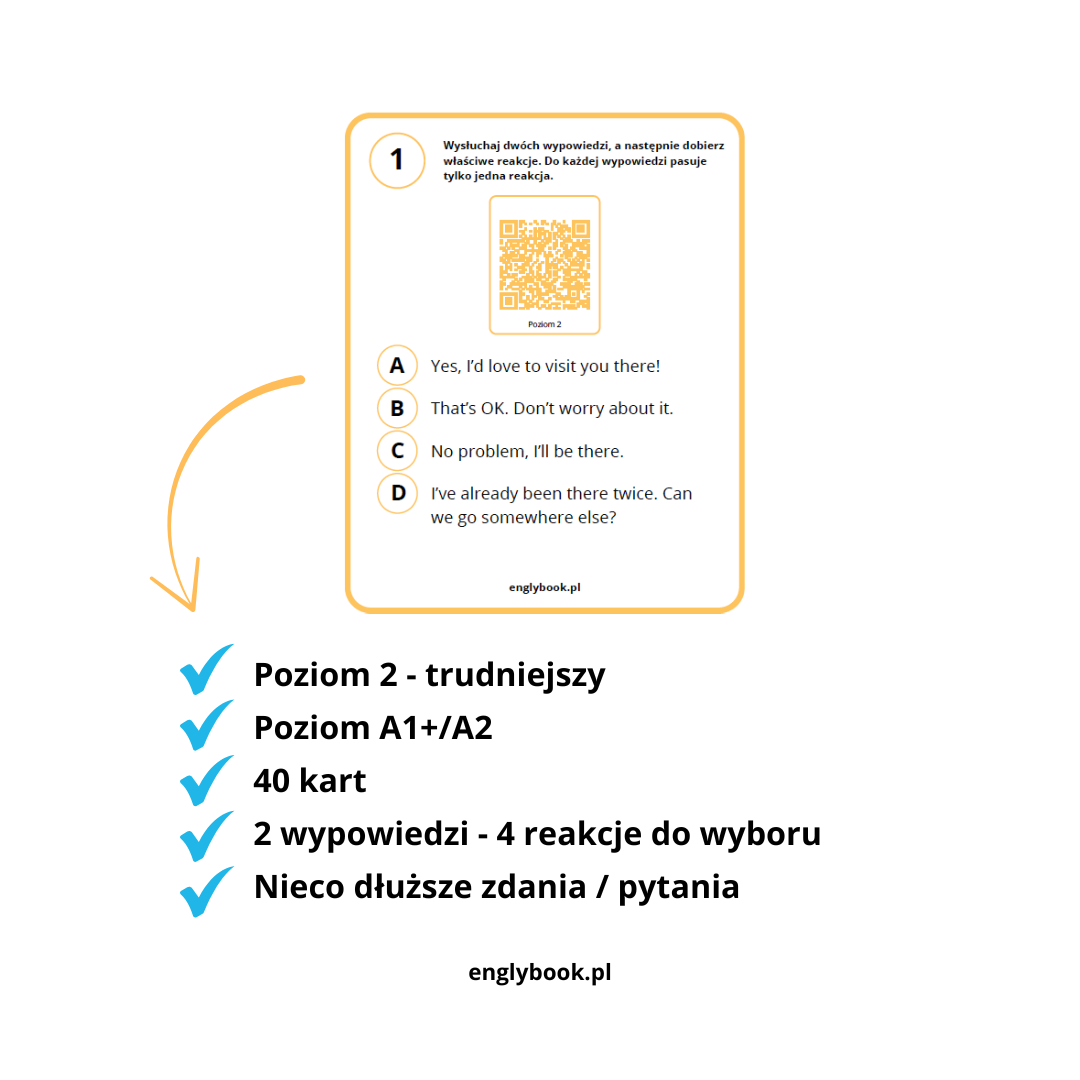 1

Wysłuchaj dwóch wypowiedzi, a następnie dobierz właściwe reakcje. Do każdej wypowiedzi pasuje tylko jedna reakcja.

Poziom 2

A Yes, I'd love to visit you there!

B That's OK. Don't worry about it.

C No problem, I'll be there.

D I've already been there twice. Can we go somewhere else?

englybook.pl

Poziom 2 - trudniejszy
Poziom A1+/A2
40 kart
2 wypowiedzi - 4 reakcje do wyboru
Nieco dłuższe zdania / pytania

englybook.pl